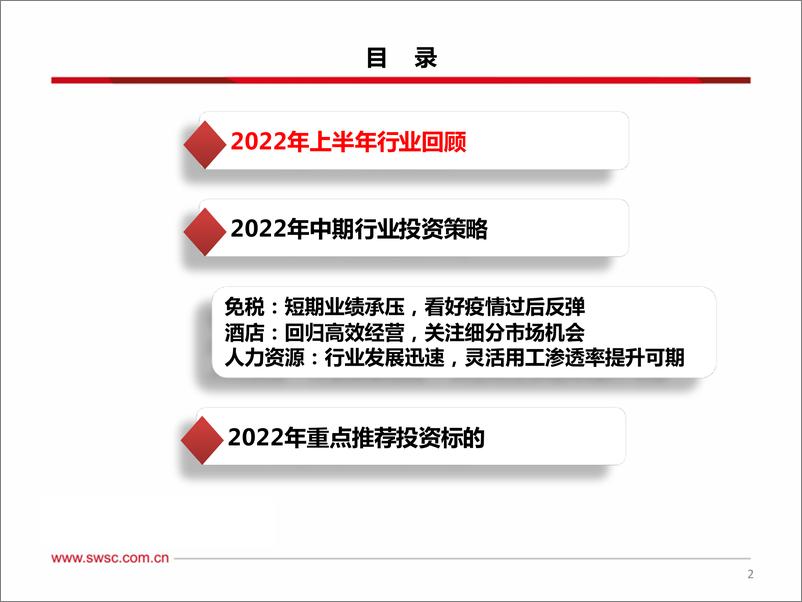 目　录

2022年上半年行业回顾

2022年中期行业投资策略

免税：短期业绩承压，看好疫情过后反弹
酒店：回归高效经营，关注细分市场机会
人力资源：行业发展迅速，灵活用工渗透率提升可期

2022年重点推荐投资标的

www.swsc.com.cn

2